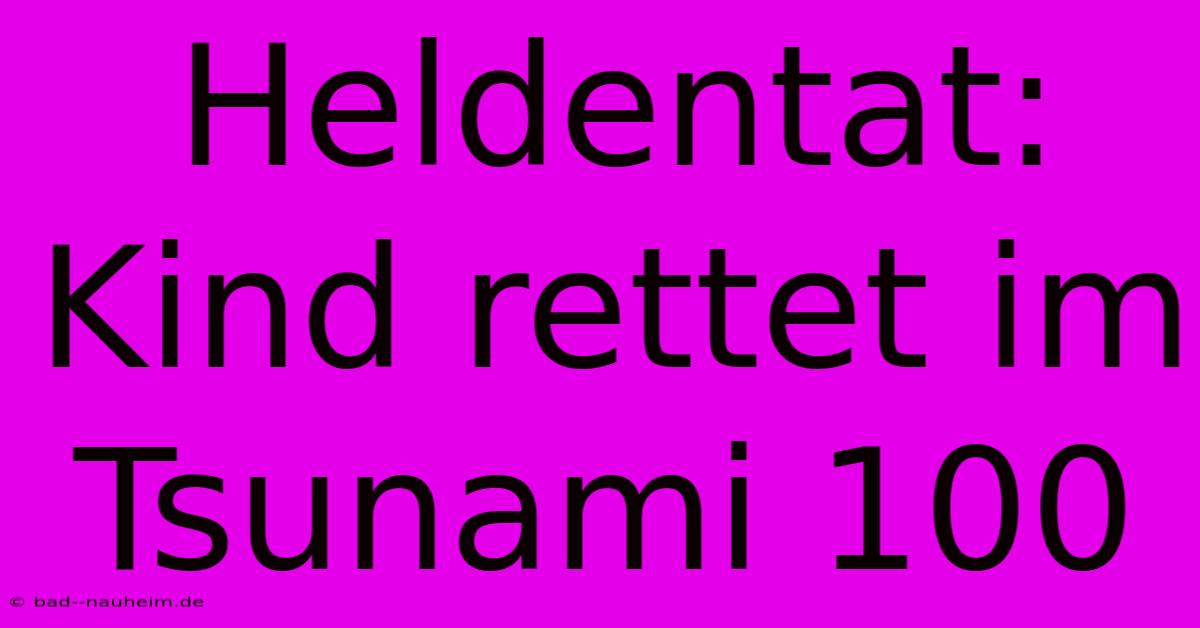 Heldentat: Kind rettet im Tsunami 100

© bad--nauheim.de